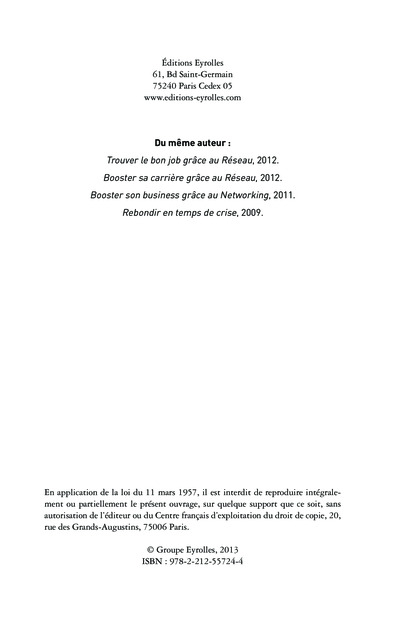 Éditions Eyrolles
61, Bd Saint-Germain
75240 Paris Cedex 05
www.editions-eyrolles.com

Du même auteur :

Trouver le bon job grâce au Réseau, 2012.

Booster sa carrière grâce au Réseau, 2012.

Booster son business grâce au Networking, 2011.

Rebondir en temps de crise, 2009.

En application de la loi du 11 mars 1957, il est interdit de reproduire intégralement ou partiellement le présent ouvrage, sur quelque support que ce soit, sans autorisation de l'éditeur ou du Centre français d'exploitation du droit de copie, 20, rue des Grands-Augustins, 75006 Paris.

© Groupe Eyrolles, 2013
ISBN : 978-2-212-55724-4